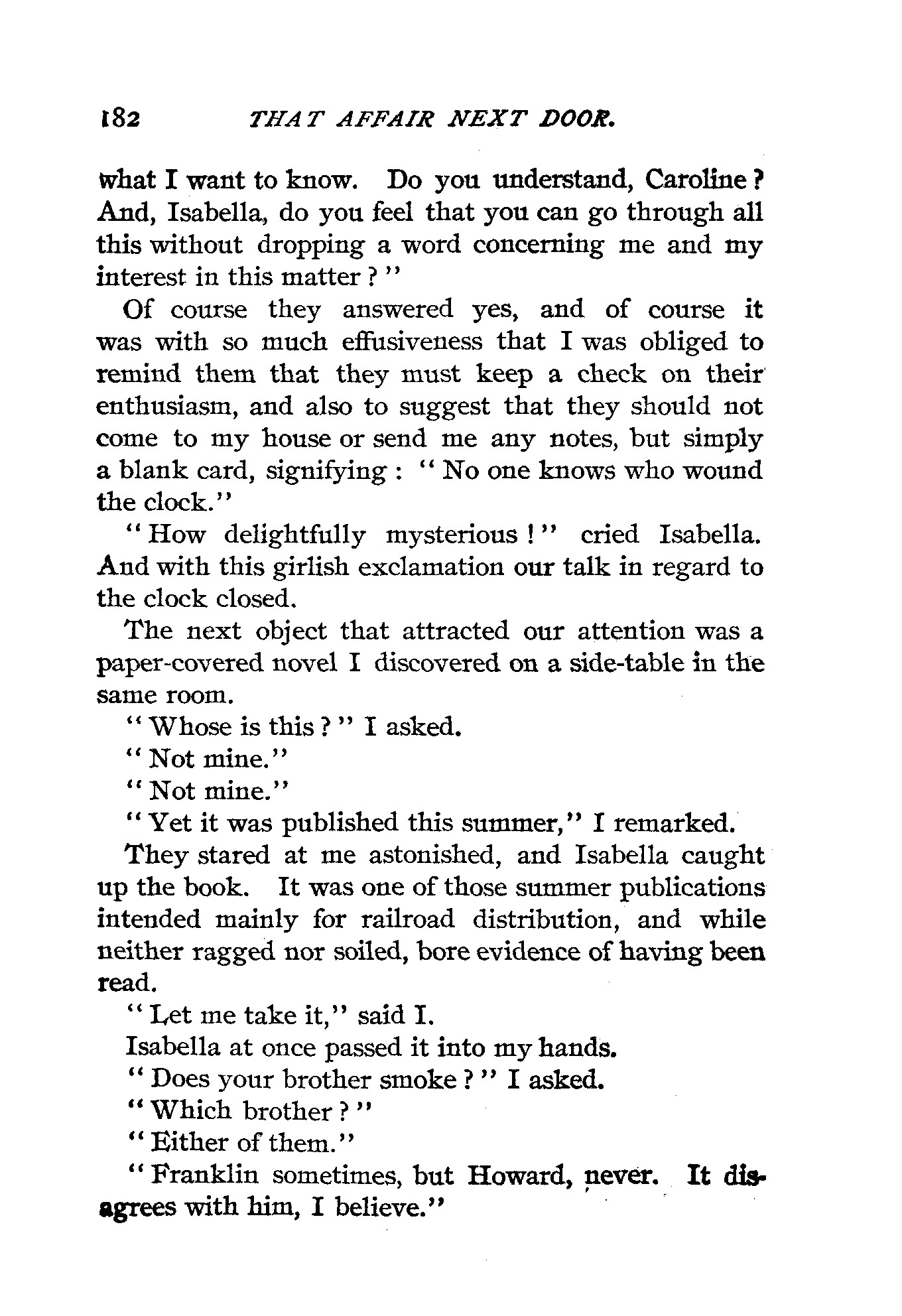 182 THAT AFFAIR NEXT DOOR.

what I want to know. Do you understand, Caroline? And, Isabella, do you feel that you can go through all this without dropping a word concerning me and my interest in this matter?"

Of course they answered yes, and of course it was with so much effusiveness that I was obliged to remind them that they must keep a check on their enthusiasm, and also to suggest that they should not come to my house or send me any notes, but simply a blank card, signifying: "No one knows who wound the clock."

"How delightfully mysterious!" cried Isabella. And with this girlish exclamation our talk in regard to the clock closed.

The next object that attracted our attention was a paper-covered novel I discovered on a side-table in the same room.

"Whose is this?" I asked.

"Not mine."

"Not mine."

"Yet it was published this summer," I remarked.

They stared at me astonished, and Isabella caught up the book. It was one of those summer publications intended mainly for railroad distribution, and while neither ragged nor soiled, bore evidence of having been read.

"Let me take it," said I.

Isabella at once passed it into my hands.

"Does your brother smoke?" I asked.

"Which brother?"

"Either of them."

"Franklin sometimes, but Howard, never. It disagrees with him, I believe."